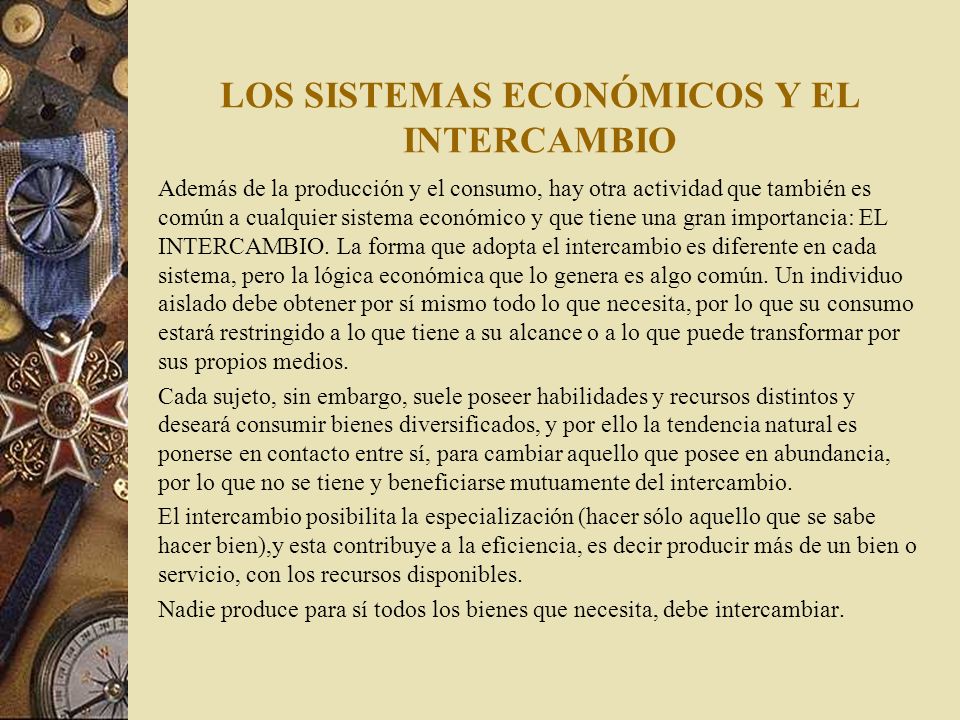 LOS SISTEMAS ECONÓMICOS Y EL INTERCAMBIO

Además de la producción y el consumo, hay otra actividad que también es común a cualquier sistema económico y que tiene una gran importancia: EL INTERCAMBIO. La forma que adopta el intercambio es diferente en cada sistema, pero la lógica económica que lo genera es algo común. Un individuo aislado debe obtener por sí mismo todo lo que necesita, por lo que su consumo estará restringido a lo que tiene a su alcance o a lo que puede transformar por sus propios medios.

Cada sujeto, sin embargo, suele poseer habilidades y recursos distintos y deseará consumir bienes diversificados, y por ello la tendencia natural es ponerse en contacto entre sí, para cambiar aquello que posee en abundancia, por lo que no se tiene y beneficiarse mutuamente del intercambio.

El intercambio posibilita la especialización (hacer sólo aquello que se sabe hacer bien),y esta contribuye a la eficiencia, es decir producir más de un bien o servicio, con los recursos disponibles.

Nadie produce para sí todos los bienes que necesita, debe intercambiar.